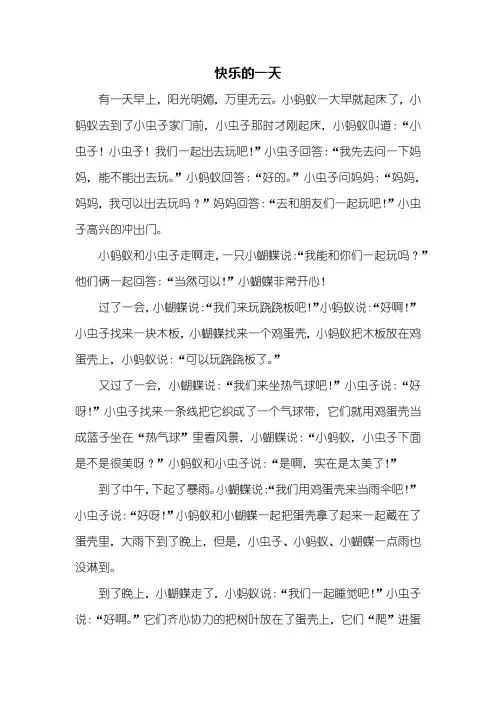 快乐的一天

有一天早上，阳光明媚，万里无云。小蚂蚁一大早就起床了，小蚂蚁去到了小虫子家门前，小虫子那时才刚起床，小蚂蚁叫道：“小虫子！小虫子！我们一起出去玩吧！”小虫子回答：“我先去问一下妈妈，能不能出去玩。”小蚂蚁回答：“好的。”小虫子问妈妈：“妈妈，妈妈，我可以出去玩吗？”妈妈回答：“去和朋友们一起玩吧！”小虫子高兴的冲出门。

小蚂蚁和小虫子走啊走，一只小蝴蝶说：“我能和你们一起玩吗？”他们俩一起回答：“当然可以！”小蝴蝶非常开心！

过了一会，小蝴蝶说：“我们来玩跷跷板吧！”小蚂蚁说：“好啊！”小虫子找来一块木板，小蝴蝶找来一个鸡蛋壳，小蚂蚁把木板放在鸡蛋壳上，小蚂蚁说：“可以玩跷跷板了。”

又过了一会，小蝴蝶说：“我们来坐热气球吧！”小虫子说：“好呀！”小虫子找来一条线把它织成了一个气球带，它们就用鸡蛋壳当成篮子坐在“热气球”里看风景，小蝴蝶说：“小蚂蚁，小虫子下面是不是很美呀？”小蚂蚁和小虫子说：“是啊，实在是太美了！”

到了中午，下起了暴雨。小蝴蝶说：“我们用鸡蛋壳来当雨伞吧！”小虫子说：“好呀！”小蚂蚁和小蝴蝶一起把蛋壳拿了起来一起藏在了蛋壳里，大雨下到了晚上，但是，小虫子、小蚂蚁、小蝴蝶一点雨也没淋到。

到了晚上，小蝴蝶走了，小蚂蚁说：“我们一起睡觉吧！”小虫子说：“好啊。”它们齐心协力的把树叶放在了蛋壳上，它们“爬”进蛋